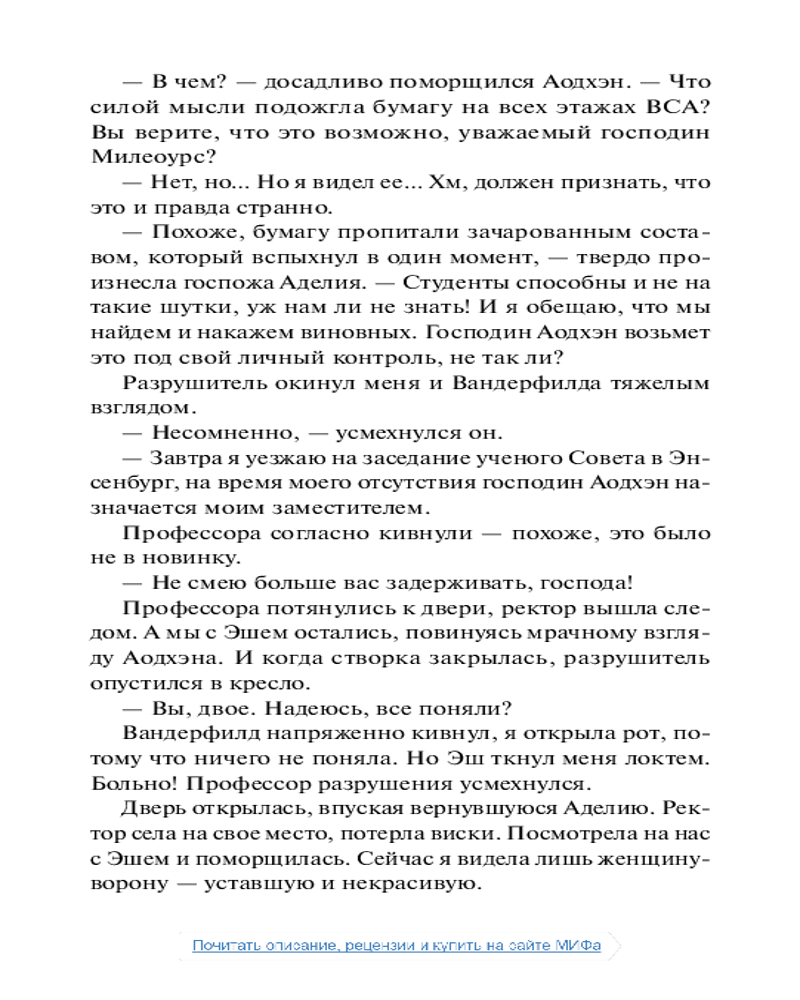 — В чем? — досадливо поморщился Аодхэн. — Что силой мысли подожгла бумагу на всех этажах ВСА? Вы верите, что это возможно, уважаемый господин Милеоурс?

— Нет, но... Но я видел ее... Хм, должен признать, что это и правда странно.

— Похоже, бумагу пропитали зачарованным составом, который вспыхнул в один момент, — твердо произнесла госпожа Аделия. — Студенты способны и не на такие шутки, уж нам ли не знать! И я обещаю, что мы найдем и накажем виновных. Господин Аодхэн возьмет это под свой личный контроль, не так ли?

Разрушитель окинул меня и Вандерфилда тяжелым взглядом.

— Несомненно, — усмехнулся он.

— Завтра я уезжаю на заседание ученого Совета в Энсенбург, на время моего отсутствия господин Аодхэн назначается моим заместителем.

Профессора согласно кивнули — похоже, это было не в новинку.

— Не смею больше вас задерживать, господа!

Профессора потянулись к двери, ректор вышла следом. А мы с Эшем остались, повинуясь мрачному взгляду Аодхэна. И когда створка закрылась, разрушитель опустился в кресло.

— Вы, двое. Надеюсь, все поняли?

Вандерфилд напряженно кивнул, я открыла рот, потому что ничего не поняла. Но Эш ткнул меня локтем. Больно! Профессор разрушения усмехнулся.

Дверь открылась, впуская вернувшуюся Аделию. Ректор села на свое место, потерла виски. Посмотрела на нас с Эшем и поморщилась. Сейчас я видела лишь женщину-ворону — уставшую и некрасивую.

Почитать описание, рецензии и купить на сайте МИФа